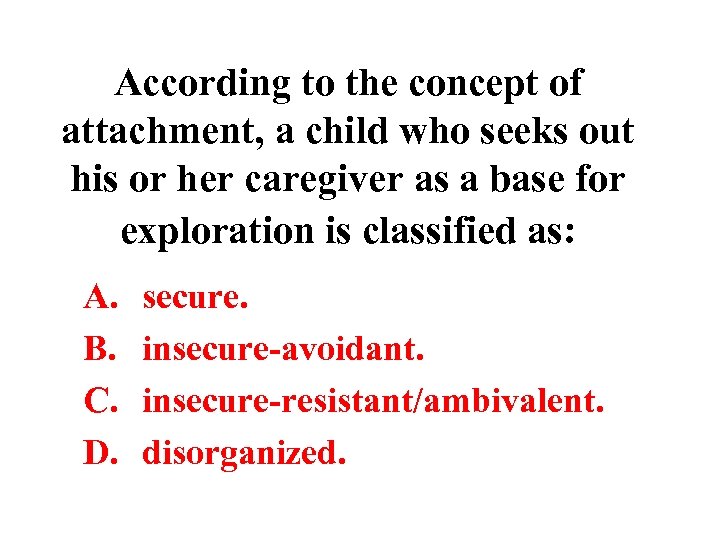 According to the concept of attachment, a child who seeks out his or her caregiver as a base for exploration is classified as:

A. secure.
B. insecure-avoidant.
C. insecure-resistant/ambivalent.
D. disorganized.